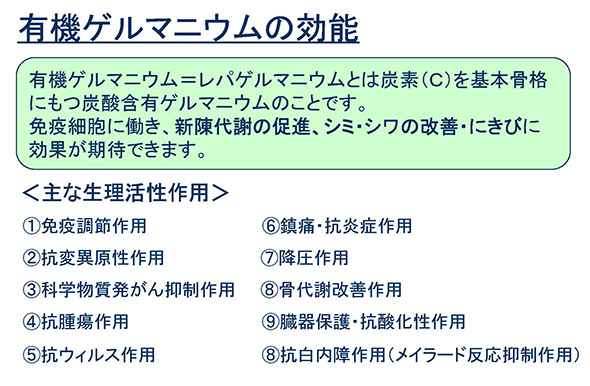 有機ゲルマニウムの効能

有機ゲルマニウム＝レパゲルマニウムとは炭素（C）を基本骨格にもつ炭酸含有ゲルマニウムのことです。
免疫細胞に働き、新陳代謝の促進、シミ・シワの改善・にきびに効果が期待できます。

＜主な生理活性作用＞

①免疫調節作用
②抗変異原性作用
③科学物質発がん抑制作用
④抗腫瘍作用
⑤抗ウィルス作用

⑥鎮痛・抗炎症作用
⑦降圧作用
⑧骨代謝改善作用
⑨臓器保護・抗酸化性作用
⑧抗白内障作用（メイラード反応抑制作用）